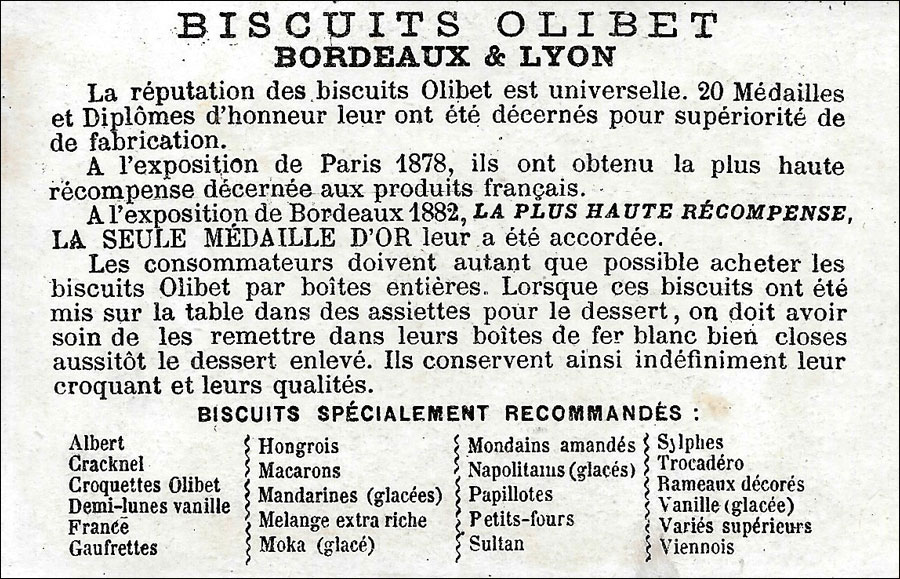 BISCUITS OLIBET
BORDEAUX & LYON

La réputation des biscuits Olibet est universelle. 20 Médailles et Diplômes d'honneur leur ont été décernés pour supériorité de de fabrication.

A l'exposition de Paris 1878, ils ont obtenu la plus haute récompense décernée aux produits français.

A l'exposition de Bordeaux 1882, LA PLUS HAUTE RÉCOMPENSE, LA SEULE MÉDAILLE D'OR leur a été accordée.

Les consommateurs doivent autant que possible acheter les biscuits Olibet par boîtes entières. Lorsque ces biscuits ont été mis sur la table dans des assiettes pour le dessert, on doit avoir soin de les remettre dans leurs boîtes de fer blanc bien closes aussitôt le dessert enlevé. Ils conservent ainsi indéfiniment leur croquant et leurs qualités.

BISCUITS SPÉCIALEMENT RECOMMANDÉS :

Albert
Cracknel
Croquettes Olibet
Demi-lunes vanille
France
Gaufrettes

Hongrois
Macarons
Mandarines (glacées)
Melange extra riche
Moka (glacé)

Mondains amandés
Napolitains (glacés)
Papillotes
Petits-fours
Sultan

Sylphes
Trocadéro
Rameaux décorés
Vanille (glacée)
Variés supérieurs
Viennois